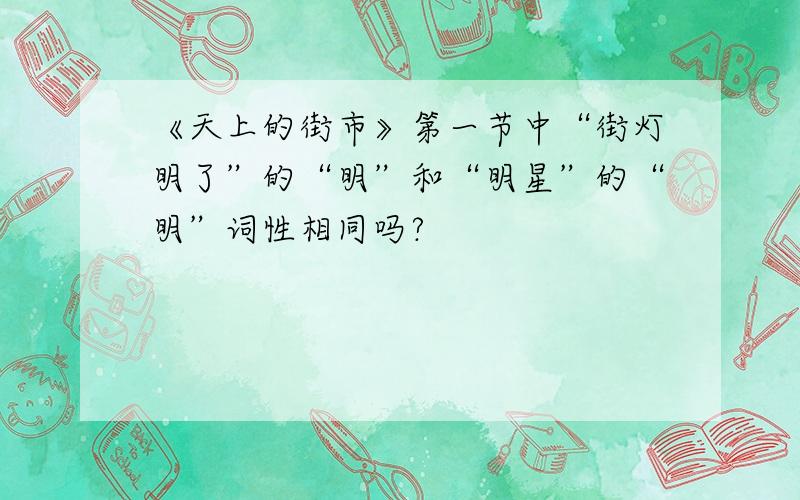 《天上的街市》第一节中“街灯明了”的“明”和“明星”的“明”词性相同吗?

ABC

Back to School